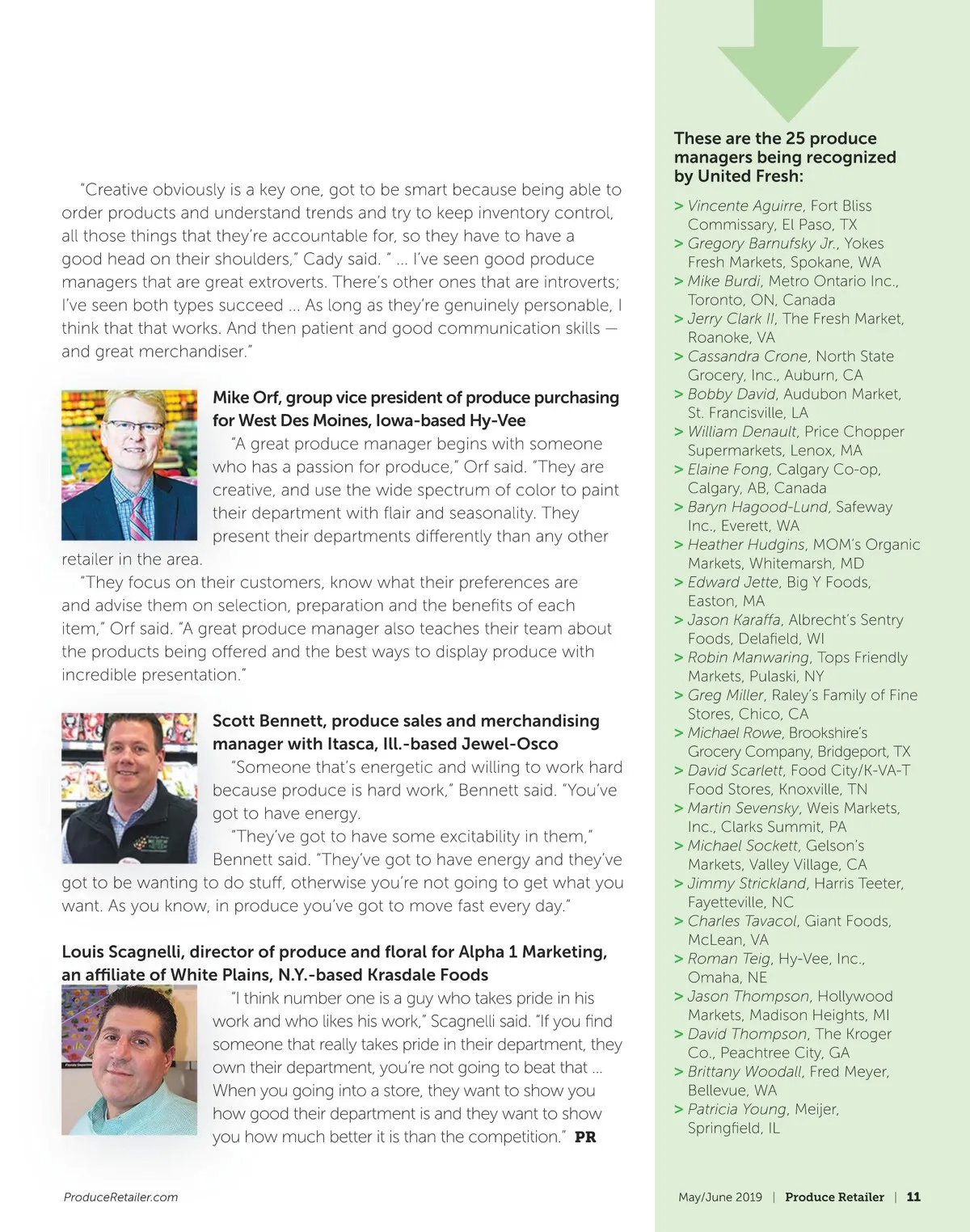 "Creative obviously is a key one, got to be smart because being able to order products and understand trends and try to keep inventory control, all those things that they're accountable for, so they have to have a good head on their shoulders," Cady said. " ... I've seen good produce managers that are great extroverts. There's other ones that are introverts; I've seen both types succeed ... As long as they're genuinely personable, I think that that works. And then patient and good communication skills — and great merchandiser."

Mike Orf, group vice president of produce purchasing for West Des Moines, Iowa-based Hy-Vee

"A great produce manager begins with someone who has a passion for produce," Orf said. "They are creative, and use the wide spectrum of color to paint their department with flair and seasonality. They present their departments differently than any other retailer in the area.

"They focus on their customers, know what their preferences are and advise them on selection, preparation and the benefits of each item," Orf said. "A great produce manager also teaches their team about the products being offered and the best ways to display produce with incredible presentation."

Scott Bennett, produce sales and merchandising manager with Itasca, Ill.-based Jewel-Osco

"Someone that's energetic and willing to work hard because produce is hard work," Bennett said. "You've got to have energy.

"They've got to have some excitability in them," Bennett said. "They've got to have energy and they've got to be wanting to do stuff, otherwise you're not going to get what you want. As you know, in produce you've got to move fast every day."

Louis Scagnelli, director of produce and floral for Alpha 1 Marketing, an affiliate of White Plains, N.Y.-based Krasdale Foods

"I think number one is a guy who takes pride in his work and who likes his work," Scagnelli said. "If you find someone that really takes pride in their department, they own their department, you're not going to beat that ... When you going into a store, they want to show you how good their department is and they want to show you how much better it is than the competition." PR

These are the 25 produce managers being recognized by United Fresh:

> Vincente Aguirre, Fort Bliss Commissary, El Paso, TX
> Gregory Barnufsky Jr., Yokes Fresh Markets, Spokane, WA
> Mike Burdi, Metro Ontario Inc., Toronto, ON, Canada
> Jerry Clark II, The Fresh Market, Roanoke, VA
> Cassandra Crone, North State Grocery, Inc., Auburn, CA
> Bobby David, Audubon Market, St. Francisville, LA
> William Denault, Price Chopper Supermarkets, Lenox, MA
> Elaine Fong, Calgary Co-op, Calgary, AB, Canada
> Baryn Hagood-Lund, Safeway Inc., Everett, WA
> Heather Hudgins, MOM's Organic Markets, Whitemarsh, MD
> Edward Jette, Big Y Foods, Easton, MA
> Jason Karaffa, Albrecht's Sentry Foods, Delafield, WI
> Robin Manwaring, Tops Friendly Markets, Pulaski, NY
> Greg Miller, Raley's Family of Fine Stores, Chico, CA
> Michael Rowe, Brookshire's Grocery Company, Bridgeport, TX
> David Scarlett, Food City/K-VA-T Food Stores, Knoxville, TN
> Martin Sevensky, Weis Markets, Inc., Clarks Summit, PA
> Michael Sockett, Gelson's Markets, Valley Village, CA
> Jimmy Strickland, Harris Teeter, Fayetteville, NC
> Charles Tavacol, Giant Foods, McLean, VA
> Roman Teig, Hy-Vee, Inc., Omaha, NE
> Jason Thompson, Hollywood Markets, Madison Heights, MI
> David Thompson, The Kroger Co., Peachtree City, GA
> Brittany Woodall, Fred Meyer, Bellevue, WA
> Patricia Young, Meijer, Springfield, IL

ProduceRetailer.com

May/June 2019 | Produce Retailer | 11